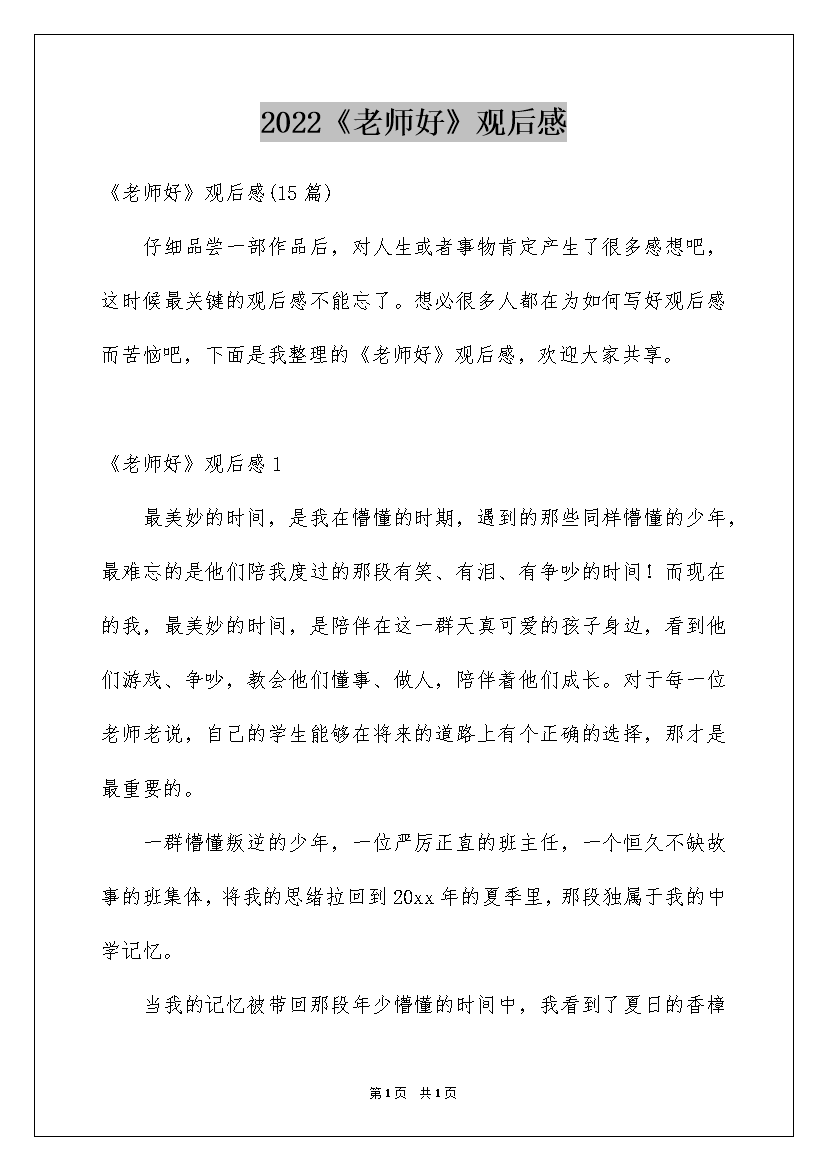 2022《老师好》观后感

《老师好》观后感(15篇)

仔细品尝一部作品后，对人生或者事物肯定产生了很多感想吧，这时候最关键的观后感不能忘了。想必很多人都在为如何写好观后感而苦恼吧，下面是我整理的《老师好》观后感，欢迎大家共享。

《老师好》观后感1

最美妙的时间，是我在懵懂的时期，遇到的那些同样懵懂的少年，最难忘的是他们陪我度过的那段有笑、有泪、有争吵的时间！而现在的我，最美妙的时间，是陪伴在这一群天真可爱的孩子身边，看到他们游戏、争吵，教会他们懂事、做人，陪伴着他们成长。对于每一位老师老说，自己的学生能够在将来的道路上有个正确的选择，那才是最重要的。

一群懵懂叛逆的少年，一位严厉正直的班主任，一个恒久不缺故事的班集体，将我的思绪拉回到20xx年的夏季里，那段独属于我的中学记忆。

当我的记忆被带回那段年少懵懂的时间中，我看到了夏日的香樟

第1页 共1页